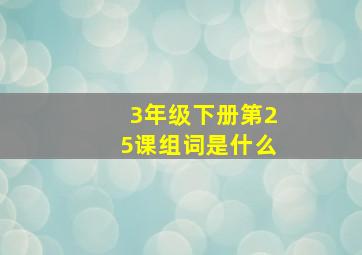 3年级下册第25课组词是什么